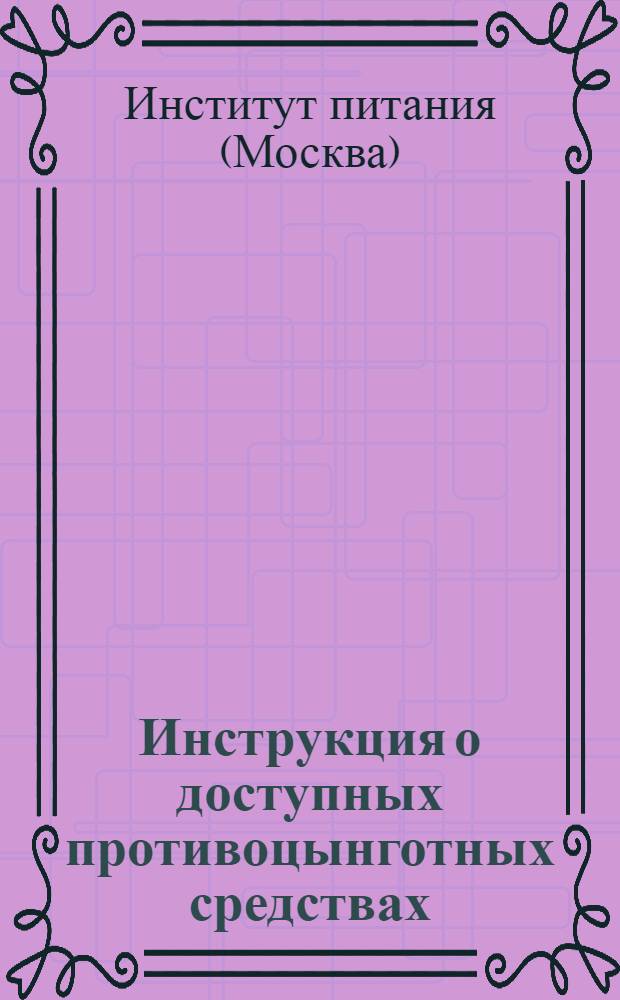 Институт питания (Москва)

Инструкция о доступных противоцынготных средствах